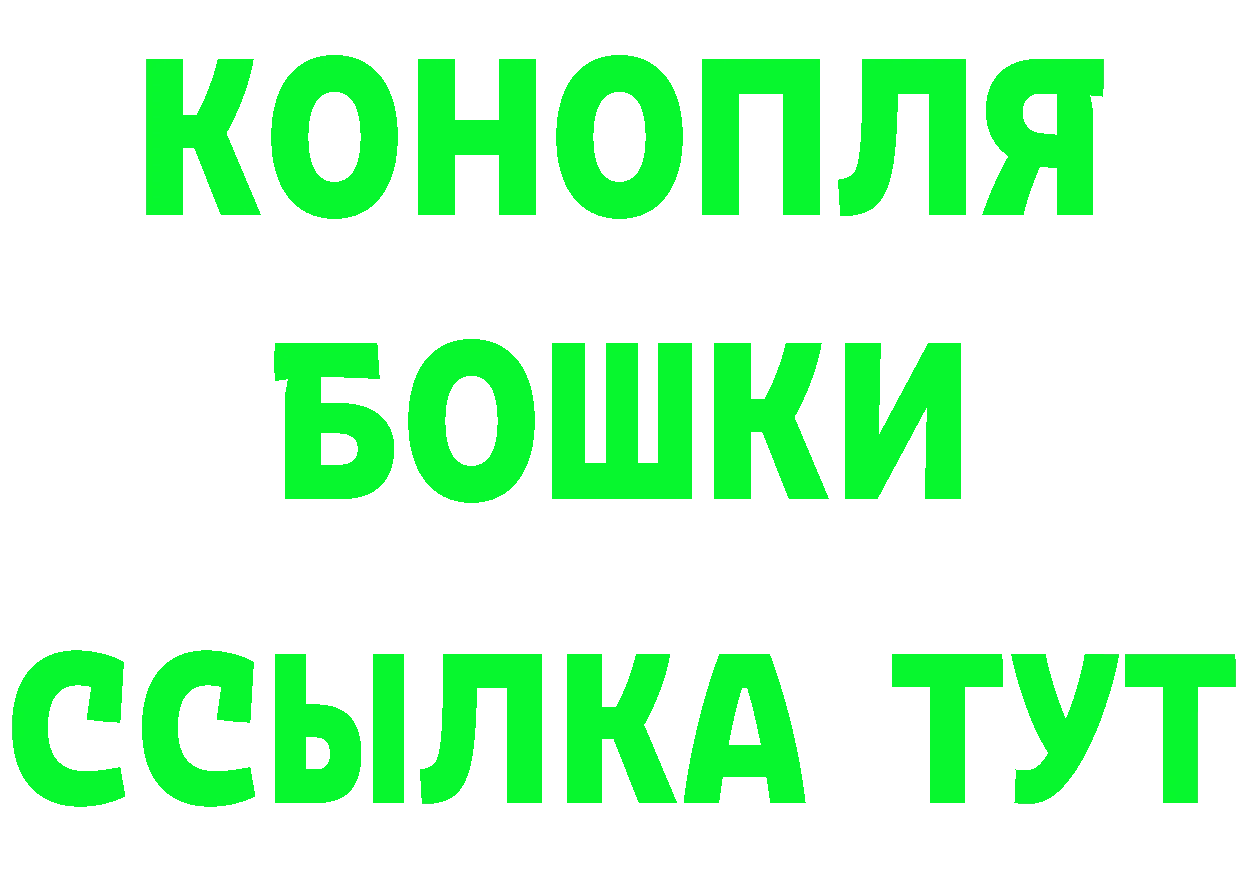 КОНОПЛЯ
БОШКИ
ССЫЛКА ТУТ